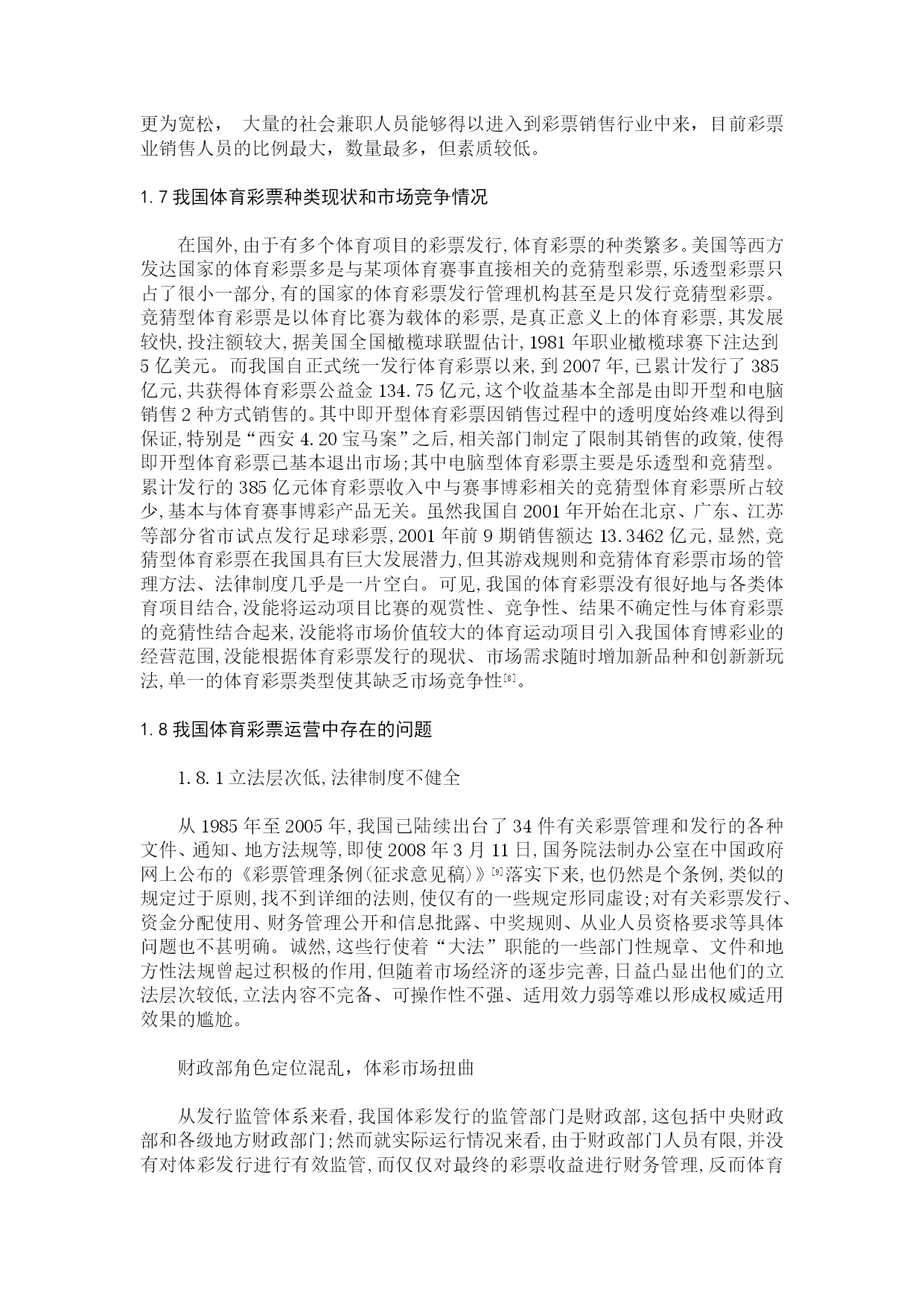 更为宽松， 大量的社会兼职人员能够得以进入到彩票销售行业中来，目前彩票业销售人员的比例最大，数量最多，但素质较低。

1.7 我国体育彩票种类现状和市场竞争情况

在国外,由于有多个体育项目的彩票发行,体育彩票的种类繁多。美国等西方发达国家的体育彩票多是与某项体育赛事直接相关的竞猜型彩票,乐透型彩票只占了很小一部分,有的国家的体育彩票发行管理机构甚至是只发行竞猜型彩票。竞猜型体育彩票是以体育比赛为载体的彩票,是真正意义上的体育彩票,其发展较快,投注额较大,据美国全国橄榄球联盟估计,1981 年职业橄榄球赛下注达到 5 亿美元。而我国自正式统一发行体育彩票以来,到 2007 年,已累计发行了 385 亿元,共获得体育彩票公益金 134.75 亿元,这个收益基本全部是由即开型和电脑销售 2 种方式销售的。其中即开型体育彩票因销售过程中的透明度始终难以得到保证,特别是“西安 4.20 宝马案”之后,相关部门制定了限制其销售的政策,使得即开型体育彩票已基本退出市场;其中电脑型体育彩票主要是乐透型和竞猜型。累计发行的 385 亿元体育彩票收入中与赛事博彩相关的竞猜型体育彩票所占较少,基本与体育赛事博彩产品无关。虽然我国自 2001 年开始在北京、广东、江苏等部分省市试点发行足球彩票,2001 年前 9 期销售额达 13.3462 亿元,显然,竞猜型体育彩票在我国具有巨大发展潜力,但其游戏规则和竞猜体育彩票市场的管理方法、法律制度几乎是一片空白。可见,我国的体育彩票没有很好地与各类体育项目结合,没能将运动项目比赛的观赏性、竞争性、结果不确定性与体育彩票的竞猜性结合起来,没能将市场价值较大的体育运动项目引入我国体育博彩业的经营范围,没能根据体育彩票发行的现状、市场需求随时增加新品种和创新新玩法,单一的体育彩票类型使其缺乏市场竞争性[8]。

1.8 我国体育彩票运营中存在的问题

1.8.1 立法层次低,法律制度不健全

从 1985 年至 2005 年,我国已陆续出台了 34 件有关彩票管理和发行的各种文件、通知、地方法规等,即使 2008 年 3 月 11 日,国务院法制办公室在中国政府网上公布的《彩票管理条例(征求意见稿)》[9]落实下来,也仍然是个条例,类似的规定过于原则,找不到详细的法则,使仅有的一些规定形同虚设;对有关彩票发行、资金分配使用、财务管理公开和信息批露、中奖规则、从业人员资格要求等具体问题也不甚明确。诚然,这些行使着“大法”职能的一些部门性规章、文件和地方性法规曾起过积极的作用,但随着市场经济的逐步完善,日益凸显出他们的立法层次较低,立法内容不完备、可操作性不强、适用效力弱等难以形成权威适用效果的尴尬。

财政部角色定位混乱，体彩市场扭曲

从发行监管体系来看,我国体彩发行的监管部门是财政部,这包括中央财政部和各级地方财政部门;然而就实际运行情况来看,由于财政部门人员有限,并没有对体彩发行进行有效监管,而仅仅对最终的彩票收益进行财务管理,反而体育